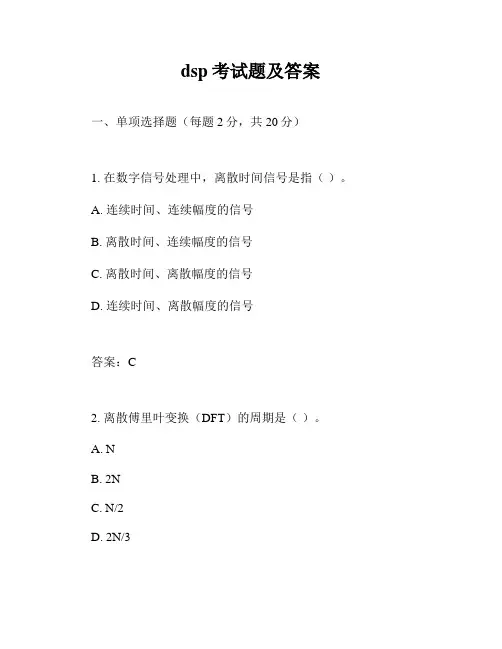 dsp 考试题及答案

一、单项选择题（每题 2 分，共 20 分）

1. 在数字信号处理中，离散时间信号是指（ ）。

A. 连续时间、连续幅度的信号

B. 离散时间、连续幅度的信号

C. 离散时间、离散幅度的信号

D. 连续时间、离散幅度的信号

答案：C

2. 离散傅里叶变换（DFT）的周期是（ ）。

A. N

B. 2N

C. N/2

D. 2N/3